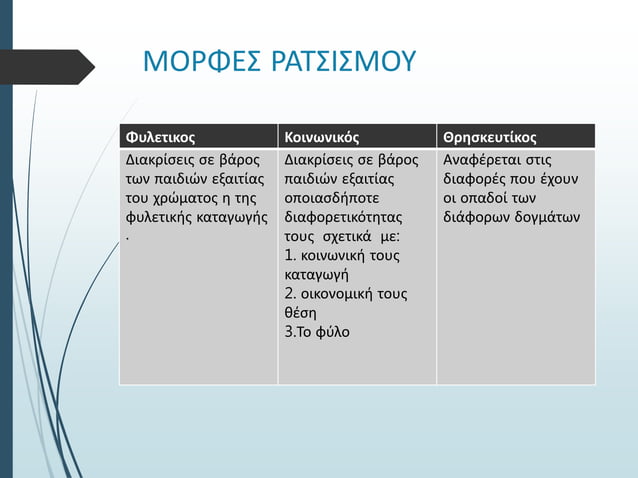 ΜΟΡΦΕΣ ΡΑΤΣΙΣΜΟΥ

| Φυλετικος | Κοινωνικός | Θρησκευτίκος |
|---|---|---|
| Διακρίσεις σε βάρος των παιδιών εξαιτίας του χρώματος η της φυλετικής καταγωγής . | Διακρίσεις σε βάρος παιδιών εξαιτίας οποιασδήποτε διαφορετικότητας τους σχετικά με: 1. κοινωνική τους καταγωγή 2. οικονομική τους θέση 3.Το φύλο | Αναφέρεται στις διαφορές που έχουν οι οπαδοί των διάφορων δογμάτων |